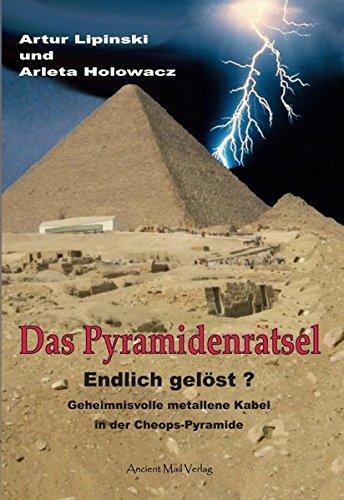 Artur Lipinski
und
Arleta Holowacz

Das Pyramidenrätsel

Endlich gelöst ?

Geheimnisvolle metallene Kabel in der Cheops-Pyramide

Ancient Mail Verlag